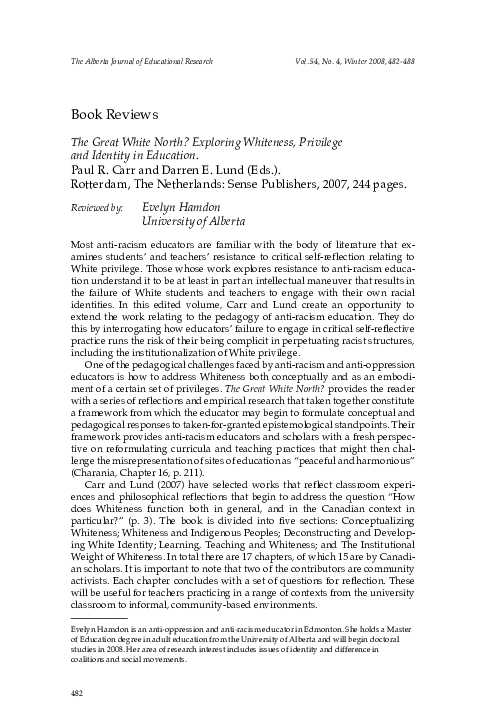 The Alberta Journal of Educational Research

Vol. 54, No. 4, Winter 2008, 482-488

Book Reviews

The Great White North? Exploring Whiteness, Privilege and Identity in Education.
Paul R. Carr and Darren E. Lund (Eds.).
Rotterdam, The Netherlands: Sense Publishers, 2007, 244 pages.

Reviewed by: Evelyn Hamdon
University of Alberta

Most anti-racism educators are familiar with the body of literature that examines students' and teachers' resistance to critical self-reflection relating to White privilege. Those whose work explores resistance to anti-racism education understand it to be at least in part an intellectual maneuver that results in the failure of White students and teachers to engage with their own racial identities. In this edited volume, Carr and Lund create an opportunity to extend the work relating to the pedagogy of anti-racism education. They do this by interrogating how educators' failure to engage in critical self-reflective practice runs the risk of their being complicit in perpetuating racist structures, including the institutionalization of White privilege.

One of the pedagogical challenges faced by anti-racism and anti-oppression educators is how to address Whiteness both conceptually and as an embodiment of a certain set of privileges. The Great White North? provides the reader with a series of reflections and empirical research that taken together constitute a framework from which the educator may begin to formulate conceptual and pedagogical responses to taken-for-granted epistemological standpoints. Their framework provides anti-racism educators and scholars with a fresh perspective on reformulating curricula and teaching practices that might then challenge the misrepresentation of sites of education as "peaceful and harmonious" (Charania, Chapter 16, p. 211).

Carr and Lund (2007) have selected works that reflect classroom experiences and philosophical reflections that begin to address the question "How does Whiteness function both in general, and in the Canadian context in particular?" (p. 3). The book is divided into five sections: Conceptualizing Whiteness; Whiteness and Indigenous Peoples; Deconstructing and Developing White Identity; Learning, Teaching and Whiteness; and The Institutional Weight of Whiteness. In total there are 17 chapters, of which 15 are by Canadian scholars. It is important to note that two of the contributors are community activists. Each chapter concludes with a set of questions for reflection. These will be useful for teachers practicing in a range of contexts from the university classroom to informal, community-based environments.

Evelyn Hamdon is an anti-oppression and anti-racism educator in Edmonton. She holds a Master of Education degree in adult education from the University of Alberta and will begin doctoral studies in 2008. Her area of research interest includes issues of identity and difference in coalitions and social movements.

482